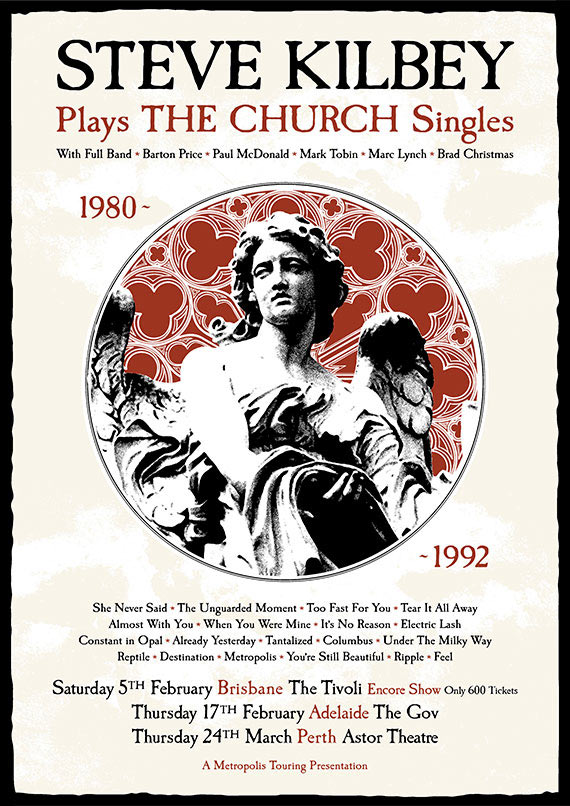 STEVE KILBEY

Plays THE CHURCH Singles

With Full Band • Barton Price • Paul McDonald • Mark Tobin • Marc Lynch • Brad Christmas

1980 ~

~ 1992

She Never Said • The Unguarded Moment • Too Fast For You • Tear It All Away
Almost With You • When You Were Mine • It's No Reason • Electric Lash
Constant in Opal • Already Yesterday • Tantalized • Columbus • Under The Milky Way
Reptile • Destination • Metropolis • You're Still Beautiful • Ripple • Feel

Saturday 5TH February Brisbane The Tivoli Encore Show Only 600 Tickets
Thursday 17TH February Adelaide The Gov
Thursday 24TH March Perth Astor Theatre

A Metropolis Touring Presentation